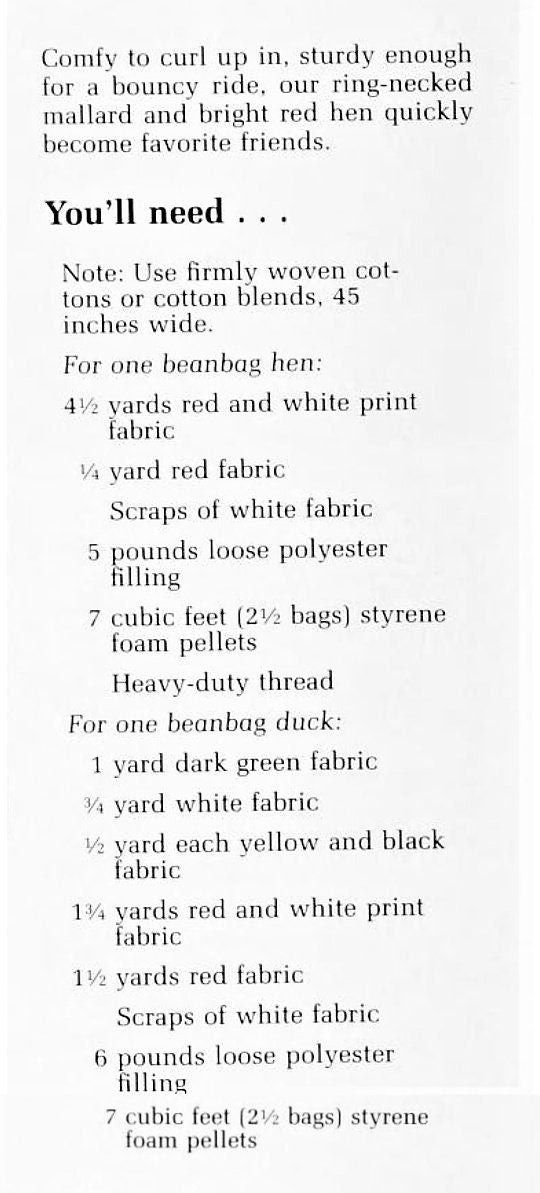 Comfy to curl up in, sturdy enough for a bouncy ride, our ring-necked mallard and bright red hen quickly become favorite friends.

You'll need . . .

Note: Use firmly woven cottons or cotton blends, 45 inches wide.

For one beanbag hen:

4½ yards red and white print fabric

¼ yard red fabric

Scraps of white fabric

5 pounds loose polyester filling

7 cubic feet (2½ bags) styrene foam pellets

Heavy-duty thread

For one beanbag duck:

1 yard dark green fabric

¾ yard white fabric

½ yard each yellow and black fabric

1¾ yards red and white print fabric

1½ yards red fabric

Scraps of white fabric

6 pounds loose polyester filling

7 cubic feet (2½ bags) styrene foam pellets